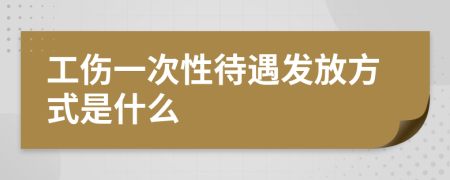 工伤一次性待遇发放方式是什么